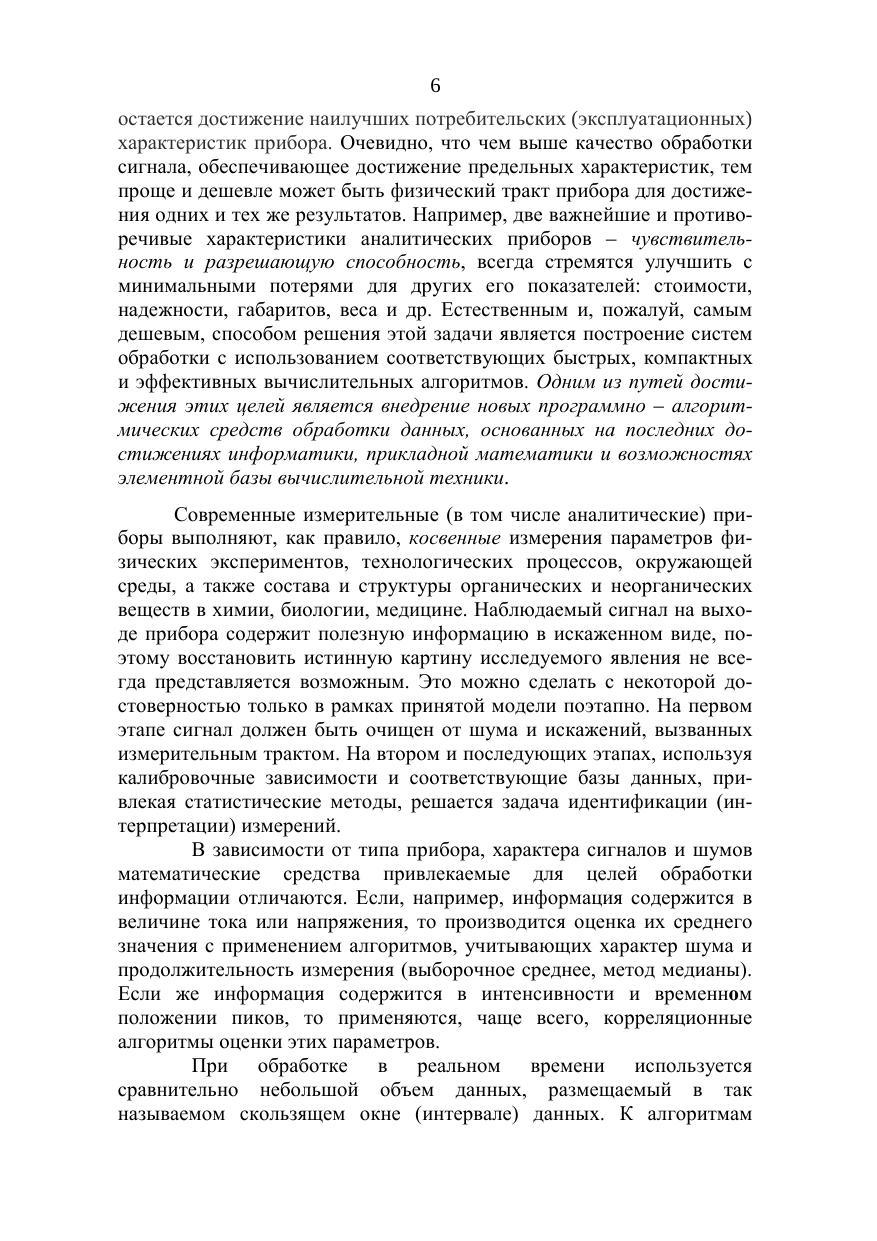 6

остается достижение наилучших потребительских (эксплуатационных) характеристик прибора. Очевидно, что чем выше качество обработки сигнала, обеспечивающее достижение предельных характеристик, тем проще и дешевле может быть физический тракт прибора для достижения одних и тех же результатов. Например, две важнейшие и противоречивые характеристики аналитических приборов – чувствительность и разрешающую способность, всегда стремятся улучшить с минимальными потерями для других его показателей: стоимости, надежности, габаритов, веса и др. Естественным и, пожалуй, самым дешевым, способом решения этой задачи является построение систем обработки с использованием соответствующих быстрых, компактных и эффективных вычислительных алгоритмов. Одним из путей достижения этих целей является внедрение новых программно – алгоритмических средств обработки данных, основанных на последних достижениях информатики, прикладной математики и возможностях элементной базы вычислительной техники.

Современные измерительные (в том числе аналитические) приборы выполняют, как правило, косвенные измерения параметров физических экспериментов, технологических процессов, окружающей среды, а также состава и структуры органических и неорганических веществ в химии, биологии, медицине. Наблюдаемый сигнал на выходе прибора содержит полезную информацию в искаженном виде, поэтому восстановить истинную картину исследуемого явления не всегда представляется возможным. Это можно сделать с некоторой достоверностью только в рамках принятой модели поэтапно. На первом этапе сигнал должен быть очищен от шума и искажений, вызванных измерительным трактом. На втором и последующих этапах, используя калибровочные зависимости и соответствующие базы данных, привлекая статистические методы, решается задача идентификации (интерпретации) измерений.

В зависимости от типа прибора, характера сигналов и шумов математические средства привлекаемые для целей обработки информации отличаются. Если, например, информация содержится в величине тока или напряжения, то производится оценка их среднего значения с применением алгоритмов, учитывающих характер шума и продолжительность измерения (выборочное среднее, метод медианы). Если же информация содержится в интенсивности и временном положении пиков, то применяются, чаще всего, корреляционные алгоритмы оценки этих параметров.

При обработке в реальном времени используется сравнительно небольшой объем данных, размещаемый в так называемом скользящем окне (интервале) данных. К алгоритмам